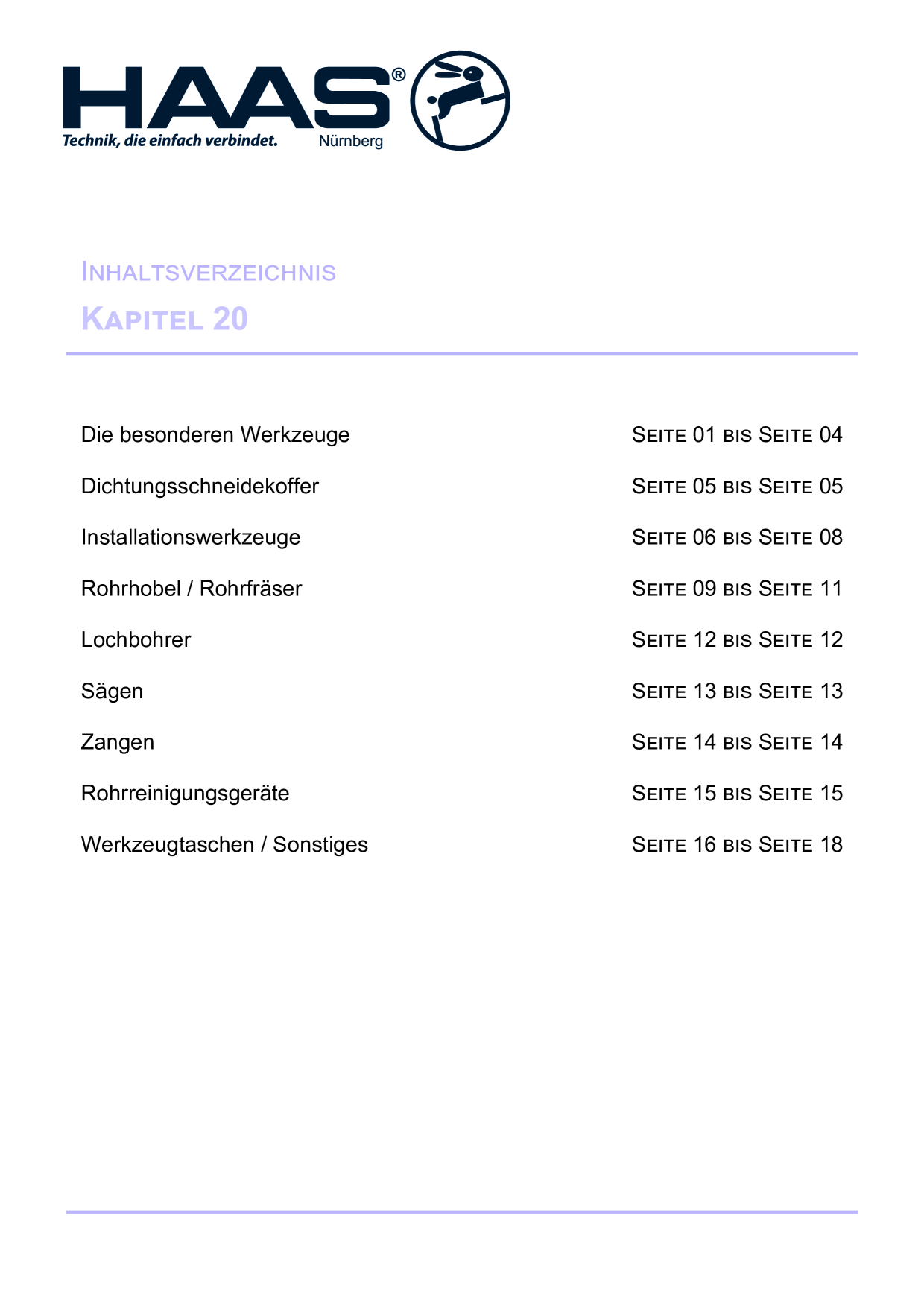 HAAS®
Technik, die einfach verbindet. Nürnberg

INHALTSVERZEICHNIS
KAPITEL 20

| | |
|---|---|
| Die besonderen Werkzeuge | SEITE 01 BIS SEITE 04 |
| Dichtungsschneidekoffer | SEITE 05 BIS SEITE 05 |
| Installationswerkzeuge | SEITE 06 BIS SEITE 08 |
| Rohrhobel / Rohrfräser | SEITE 09 BIS SEITE 11 |
| Lochbohrer | SEITE 12 BIS SEITE 12 |
| Sägen | SEITE 13 BIS SEITE 13 |
| Zangen | SEITE 14 BIS SEITE 14 |
| Rohrreinigungsgeräte | SEITE 15 BIS SEITE 15 |
| Werkzeugtaschen / Sonstiges | SEITE 16 BIS SEITE 18 |